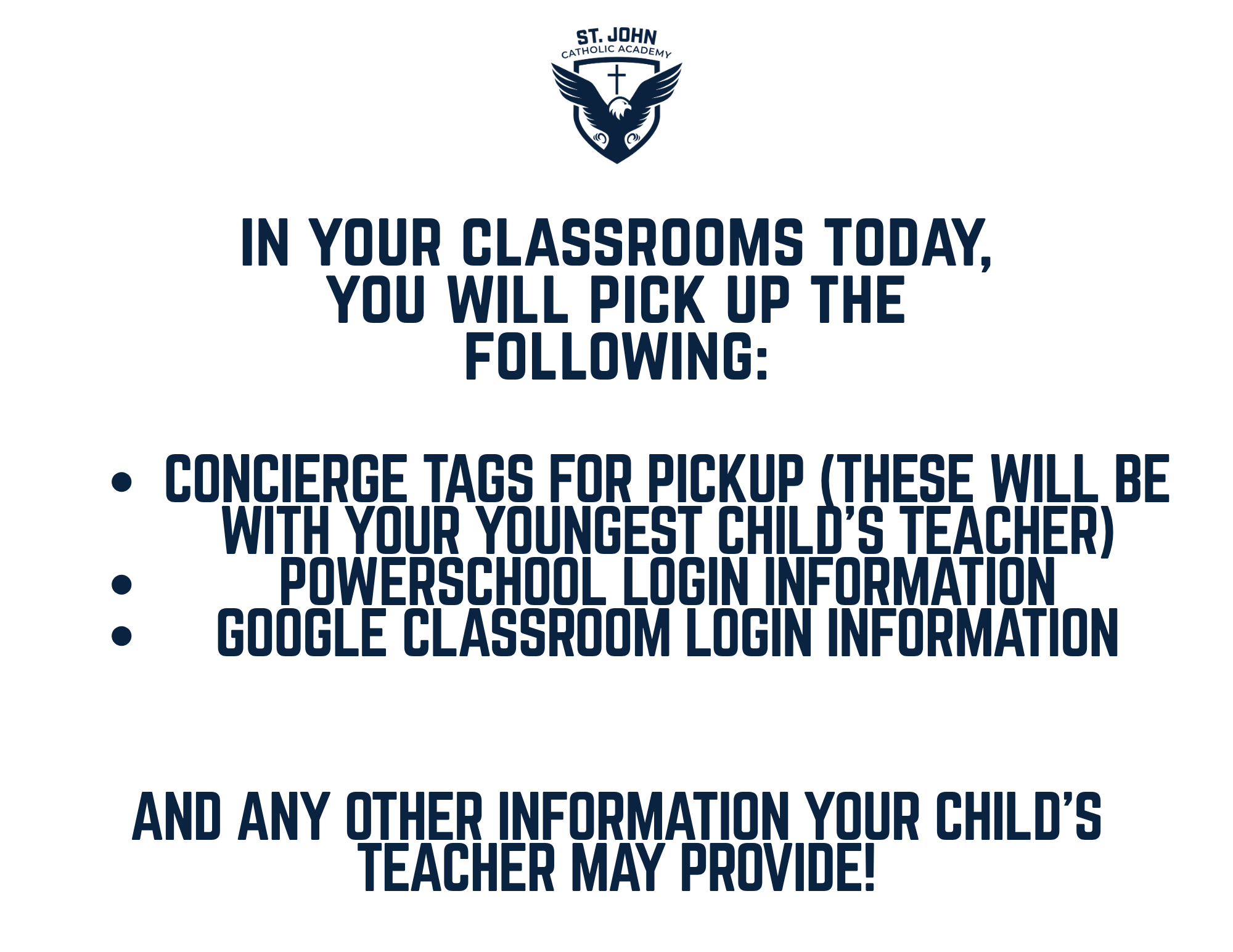 ST. JOHN
CATHOLIC ACADEMY

IN YOUR CLASSROOMS TODAY, YOU WILL PICK UP THE FOLLOWING:

• CONCIERGE TAGS FOR PICKUP (THESE WILL BE WITH YOUR YOUNGEST CHILD'S TEACHER)
• POWERSCHOOL LOGIN INFORMATION
• GOOGLE CLASSROOM LOGIN INFORMATION

AND ANY OTHER INFORMATION YOUR CHILD'S TEACHER MAY PROVIDE!